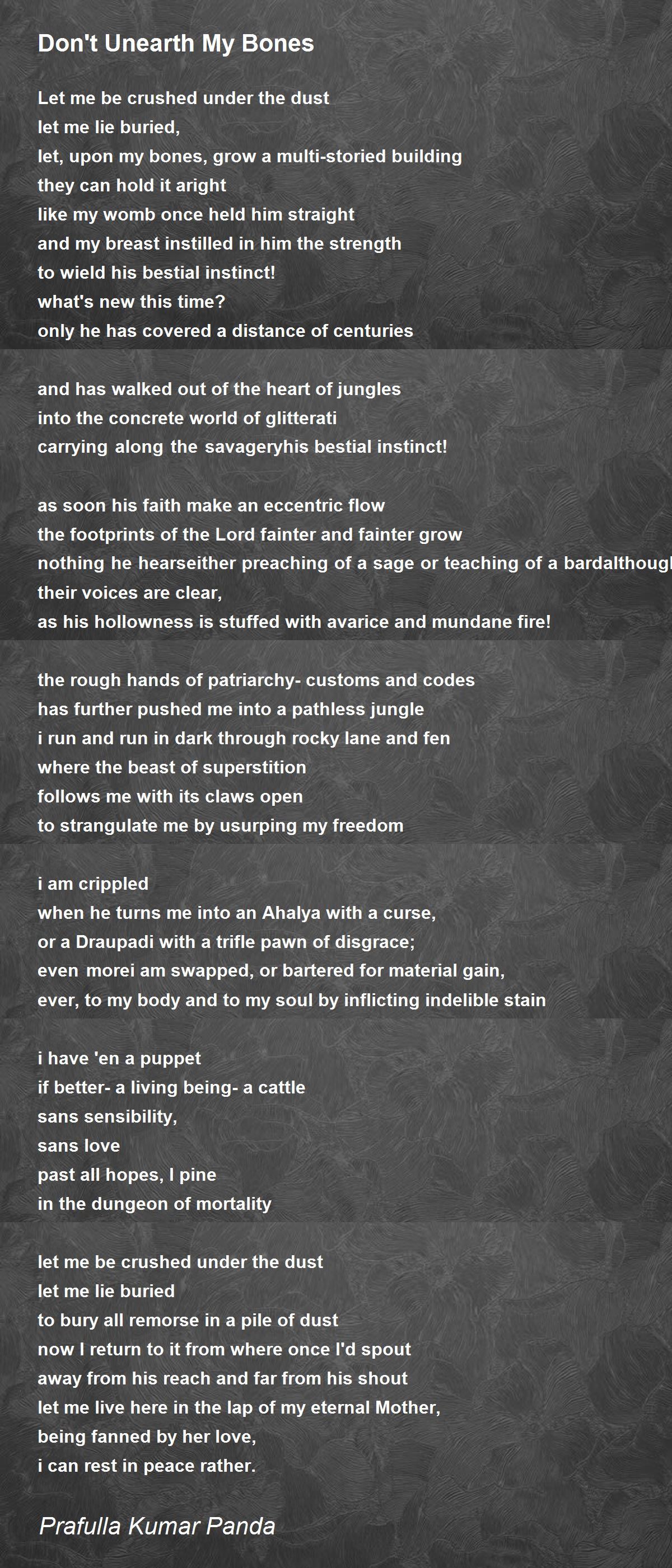 Don't Unearth My Bones

Let me be crushed under the dust
let me lie buried,
let, upon my bones, grow a multi-storied building
they can hold it aright
like my womb once held him straight
and my breast instilled in him the strength
to wield his bestial instinct!
what's new this time?
only he has covered a distance of centuries

and has walked out of the heart of jungles
into the concrete world of glitterati
carrying along the savageryhis bestial instinct!

as soon his faith make an eccentric flow
the footprints of the Lord fainter and fainter grow
nothing he hearseither preaching of a sage or teaching of a bardalthough
their voices are clear,
as his hollowness is stuffed with avarice and mundane fire!

the rough hands of patriarchy- customs and codes
has further pushed me into a pathless jungle
i run and run in dark through rocky lane and fen
where the beast of superstition
follows me with its claws open
to strangulate me by usurping my freedom

i am crippled
when he turns me into an Ahalya with a curse,
or a Draupadi with a trifle pawn of disgrace;
even morei am swapped, or bartered for material gain,
ever, to my body and to my soul by inflicting indelible stain

i have 'en a puppet
if better- a living being- a cattle
sans sensibility,
sans love
past all hopes, I pine
in the dungeon of mortality

let me be crushed under the dust
let me lie buried
to bury all remorse in a pile of dust
now I return to it from where once I'd spout
away from his reach and far from his shout
let me live here in the lap of my eternal Mother,
being fanned by her love,
i can rest in peace rather.

Prafulla Kumar Panda